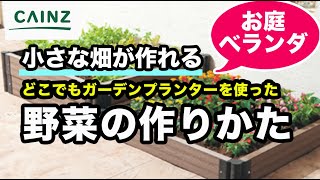 CAINZ

お庭
ベランダ

小さな畑が作れる

どこでもガーデンプランターを使った

野菜の作りかた